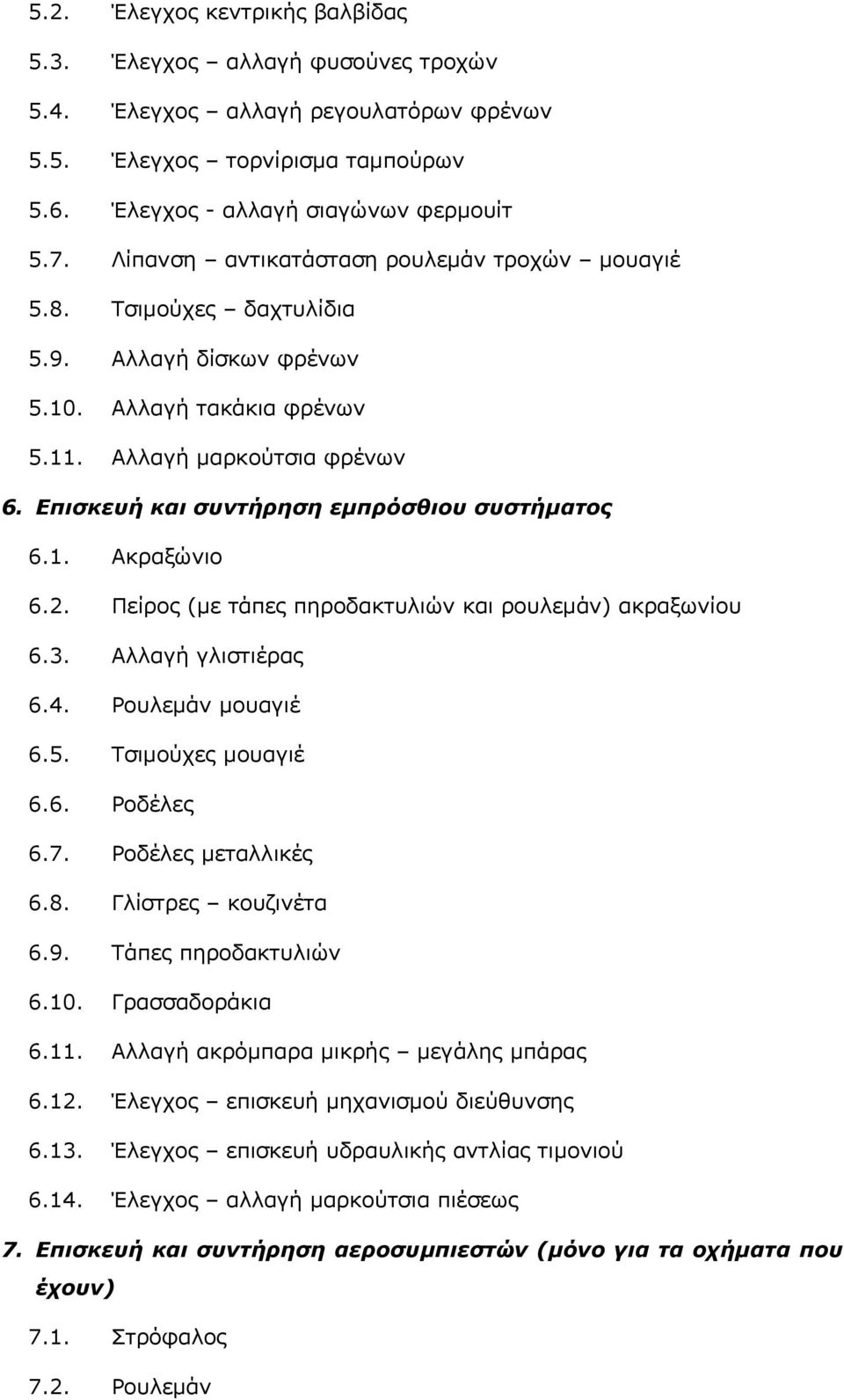 5.2. Έλεγχος κεντρικής βαλβίδας

5.3. Έλεγχος – αλλαγή φυσούνες τροχών

5.4. Έλεγχος – αλλαγή ρεγουλατόρων φρένων

5.5. Έλεγχος – τορνίρισμα ταμπούρων

5.6. Έλεγχος - αλλαγή σιαγώνων φερμουίτ

5.7. Λίπανση – αντικατάσταση ρουλεμάν τροχών – μουαγιέ

5.8. Τσιμούχες – δαχτυλίδια

5.9. Αλλαγή δίσκων φρένων

5.10. Αλλαγή τακάκια φρένων

5.11. Αλλαγή μαρκούτσια φρένων

6. Επισκευή και συντήρηση εμπρόσθιου συστήματος

6.1. Ακραξώνιο

6.2. Πείρος (με τάπες πηροδακτυλιών και ρουλεμάν) ακραξωνίου

6.3. Αλλαγή γλιστιέρας

6.4. Ρουλεμάν μουαγιέ

6.5. Τσιμούχες μουαγιέ

6.6. Ροδέλες

6.7. Ροδέλες μεταλλικές

6.8. Γλίστρες – κουζινέτα

6.9. Τάπες πηροδακτυλιών

6.10. Γρασσαδοράκια

6.11. Αλλαγή ακρόμπαρα μικρής – μεγάλης μπάρας

6.12. Έλεγχος – επισκευή μηχανισμού διεύθυνσης

6.13. Έλεγχος – επισκευή υδραυλικής αντλίας τιμονιού

6.14. Έλεγχος – αλλαγή μαρκούτσια πιέσεως

7. Επισκευή και συντήρηση αεροσυμπιεστών (μόνο για τα οχήματα που έχουν)

7.1. Στρόφαλος

7.2. Ρουλεμάν